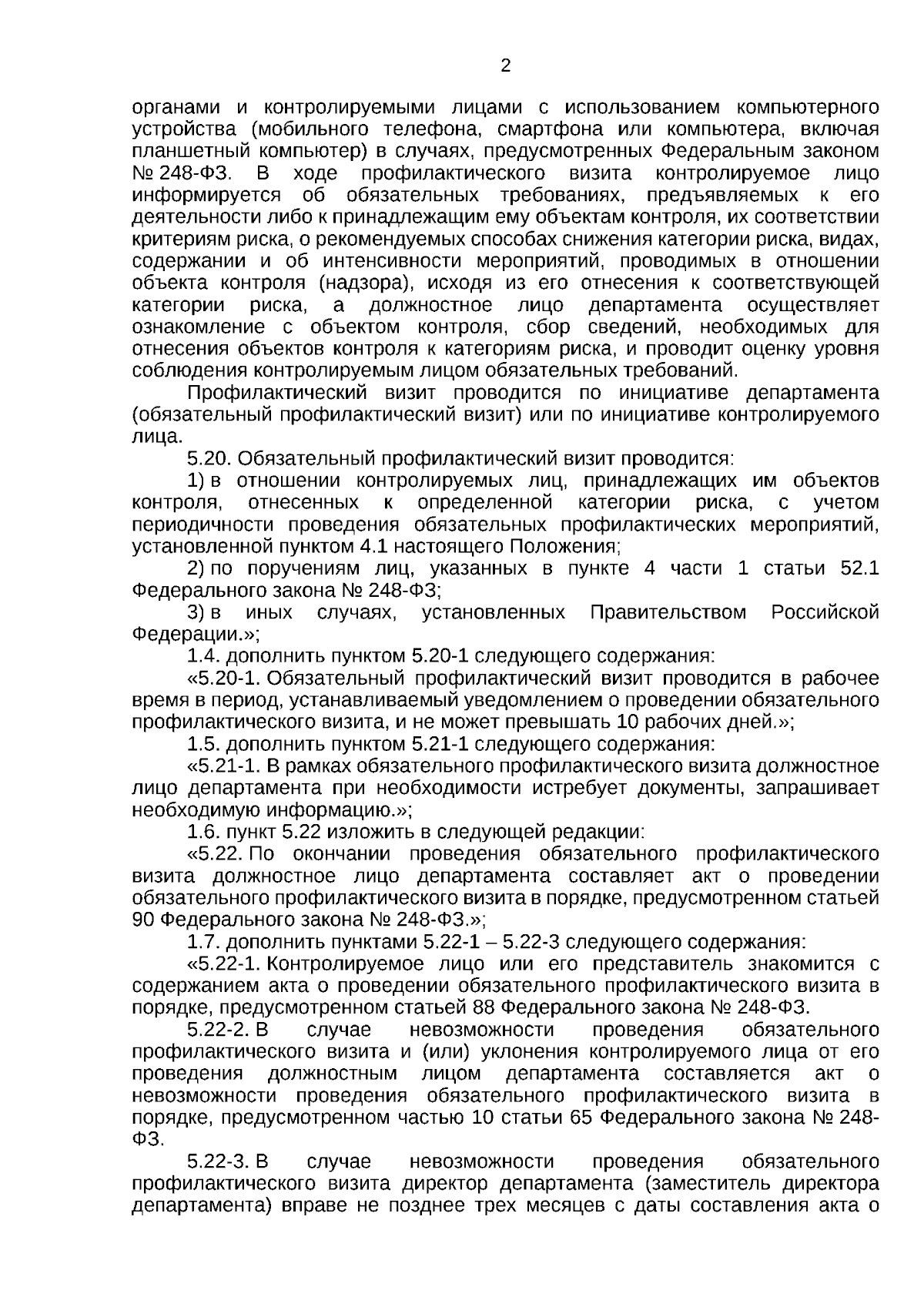 2

органами и контролируемыми лицами с использованием компьютерного устройства (мобильного телефона, смартфона или компьютера, включая планшетный компьютер) в случаях, предусмотренных Федеральным законом № 248-ФЗ. В ходе профилактического визита контролируемое лицо информируется об обязательных требованиях, предъявляемых к его деятельности либо к принадлежащим ему объектам контроля, их соответствии критериям риска, о рекомендуемых способах снижения категории риска, видах, содержании и об интенсивности мероприятий, проводимых в отношении объекта контроля (надзора), исходя из его отнесения к соответствующей категории риска, а должностное лицо департамента осуществляет ознакомление с объектом контроля, сбор сведений, необходимых для отнесения объектов контроля к категориям риска, и проводит оценку уровня соблюдения контролируемым лицом обязательных требований.

Профилактический визит проводится по инициативе департамента (обязательный профилактический визит) или по инициативе контролируемого лица.

5.20. Обязательный профилактический визит проводится:

1) в отношении контролируемых лиц, принадлежащих им объектов контроля, отнесенных к определенной категории риска, с учетом периодичности проведения обязательных профилактических мероприятий, установленной пунктом 4.1 настоящего Положения;

2) по поручениям лиц, указанных в пункте 4 части 1 статьи 52.1 Федерального закона № 248-ФЗ;

3) в иных случаях, установленных Правительством Российской Федерации.»;

1.4. дополнить пунктом 5.20-1 следующего содержания:

«5.20-1. Обязательный профилактический визит проводится в рабочее время в период, устанавливаемый уведомлением о проведении обязательного профилактического визита, и не может превышать 10 рабочих дней.»;

1.5. дополнить пунктом 5.21-1 следующего содержания:

«5.21-1. В рамках обязательного профилактического визита должностное лицо департамента при необходимости истребует документы, запрашивает необходимую информацию.»;

1.6. пункт 5.22 изложить в следующей редакции:

«5.22. По окончании проведения обязательного профилактического визита должностное лицо департамента составляет акт о проведении обязательного профилактического визита в порядке, предусмотренном статьей 90 Федерального закона № 248-ФЗ.»;

1.7. дополнить пунктами 5.22-1 – 5.22-3 следующего содержания:

«5.22-1. Контролируемое лицо или его представитель знакомится с содержанием акта о проведении обязательного профилактического визита в порядке, предусмотренном статьей 88 Федерального закона № 248-ФЗ.

5.22-2. В случае невозможности проведения обязательного профилактического визита и (или) уклонения контролируемого лица от его проведения должностным лицом департамента составляется акт о невозможности проведения обязательного профилактического визита в порядке, предусмотренном частью 10 статьи 65 Федерального закона № 248-ФЗ.

5.22-3. В случае невозможности проведения обязательного профилактического визита директор департамента (заместитель директора департамента) вправе не позднее трех месяцев с даты составления акта о